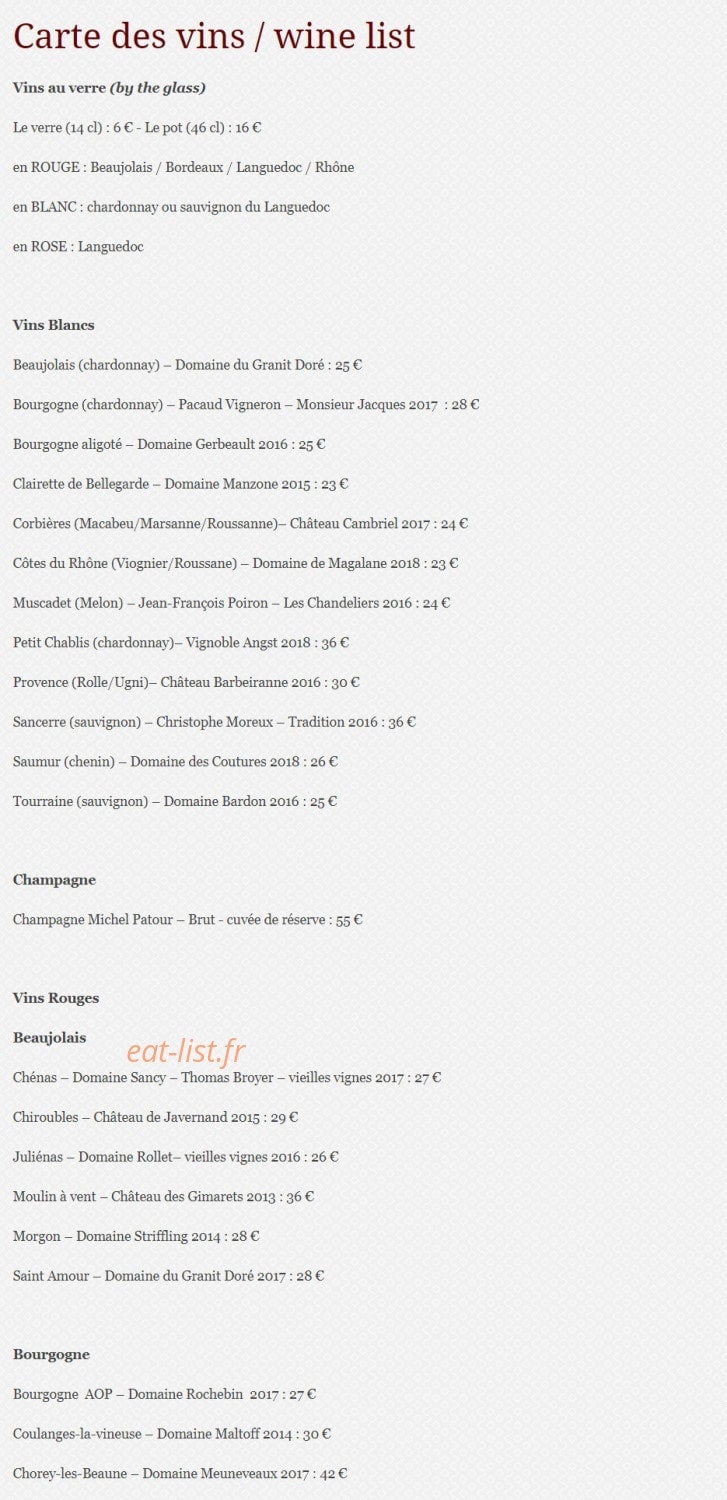 Carte des vins / wine list

Vins au verre (by the glass)

Le verre (14 cl) : 6 € - Le pot (46 cl) : 16 €

en ROUGE : Beaujolais / Bordeaux / Languedoc / Rhône

en BLANC : chardonnay ou sauvignon du Languedoc

en ROSE : Languedoc

Vins Blancs

Beaujolais (chardonnay) – Domaine du Granit Doré : 25 €

Bourgogne (chardonnay) – Pacaud Vigneron – Monsieur Jacques 2017 : 28 €

Bourgogne aligoté – Domaine Gerbeault 2016 : 25 €

Clairette de Bellegarde – Domaine Manzone 2015 : 23 €

Corbières (Macabeu/Marsanne/Roussanne)– Château Cambriel 2017 : 24 €

Côtes du Rhône (Viognier/Roussane) – Domaine de Magalane 2018 : 23 €

Muscadet (Melon) – Jean-François Poiron – Les Chandeliers 2016 : 24 €

Petit Chablis (chardonnay)– Vignoble Angst 2018 : 36 €

Provence (Rolle/Ugni)– Château Barbeiranne 2016 : 30 €

Sancerre (sauvignon) – Christophe Moreux – Tradition 2016 : 36 €

Saumur (chenin) – Domaine des Coutures 2018 : 26 €

Tourraine (sauvignon) – Domaine Bardon 2016 : 25 €

Champagne

Champagne Michel Patour – Brut - cuvée de réserve : 55 €

Vins Rouges

Beaujolais

eat-list.fr

Chénas – Domaine Sancy – Thomas Broyer – vieilles vignes 2017 : 27 €

Chiroubles – Château de Javernand 2015 : 29 €

Juliénas – Domaine Rollet– vieilles vignes 2016 : 26 €

Moulin à vent – Château des Gimarets 2013 : 36 €

Morgon – Domaine Striffling 2014 : 28 €

Saint Amour – Domaine du Granit Doré 2017 : 28 €

Bourgogne

Bourgogne AOP – Domaine Rochebin 2017 : 27 €

Coulanges-la-vineuse – Domaine Maltoff 2014 : 30 €

Chorey-les-Beaune – Domaine Meuneveaux 2017 : 42 €